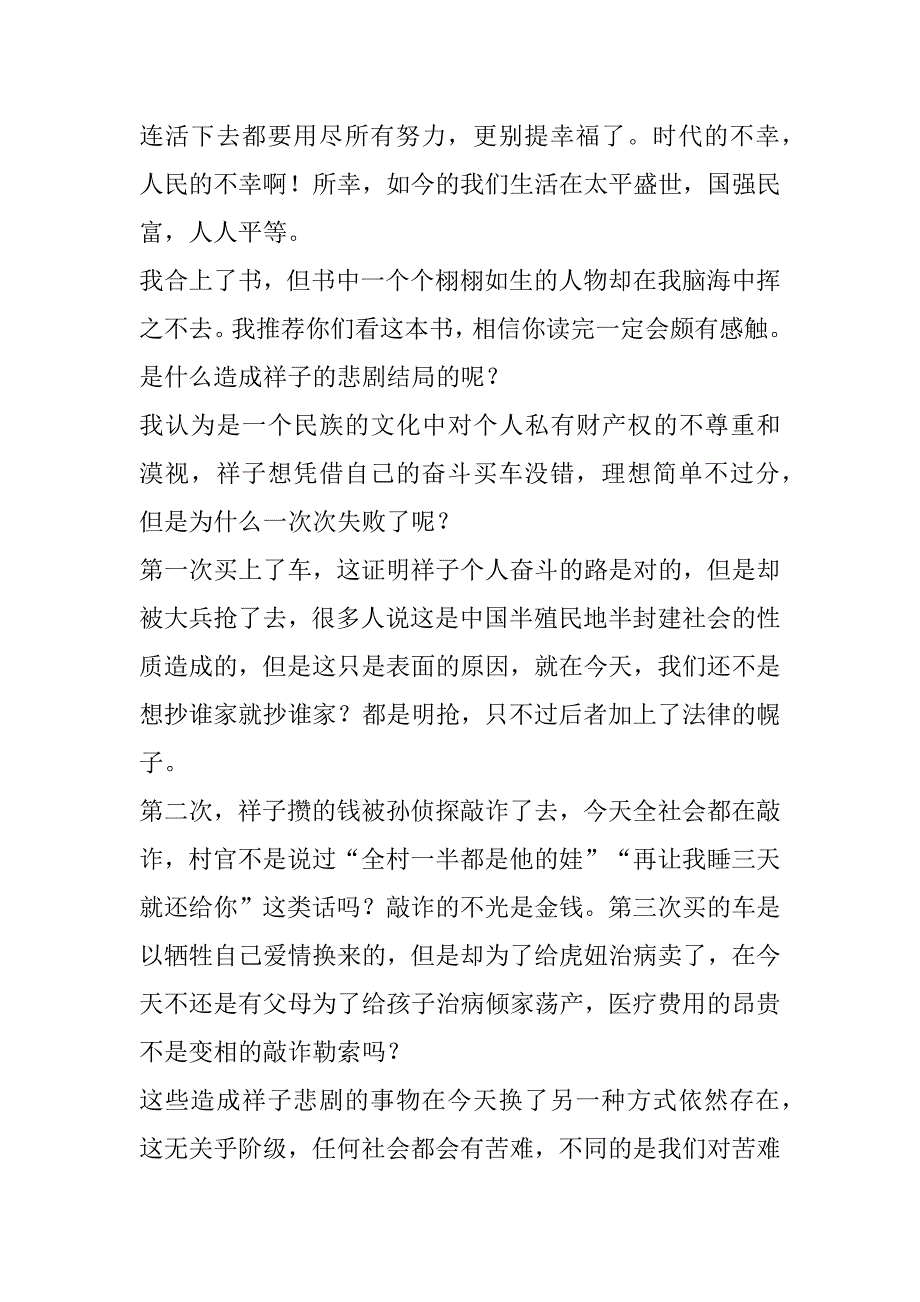 连活下去都要用尽所有努力，更别提幸福了。时代的不幸，人民的不幸啊！所幸，如今的我们生活在太平盛世，国强民富，人人平等。

我合上了书，但书中一个个栩栩如生的人物却在我脑海中挥之不去。我推荐你们看这本书，相信你读完一定会颇有感触。

是什么造成祥子的悲剧结局的呢？

我认为是一个民族的文化中对个人私有财产权的不尊重和漠视，祥子想凭借自己的奋斗买车没错，理想简单不过分，但是为什么一次次失败了呢？

第一次买上了车，这证明祥子个人奋斗的路是对的，但是却被大兵抢了去，很多人说这是中国半殖民地半封建社会的性质造成的，但是这只是表面的原因，就在今天，我们还不是想抄谁家就抄谁家？都是明抢，只不过后者加上了法律的幌子。

第二次，祥子攒的钱被孙侦探敲诈了去，今天全社会都在敲诈，村官不是说过“全村一半都是他的娃”“再让我睡三天就还给你”这类话吗？敲诈的不光是金钱。第三次买的车是以牺牲自己爱情换来的，但是却为了给虎妞治病卖了，在今天不还是有父母为了给孩子治病倾家荡产，医疗费用的昂贵不是变相的敲诈勒索吗？

这些造成祥子悲剧的事物在今天换了另一种方式依然存在，这无关乎阶级，任何社会都会有苦难，不同的是我们对苦难